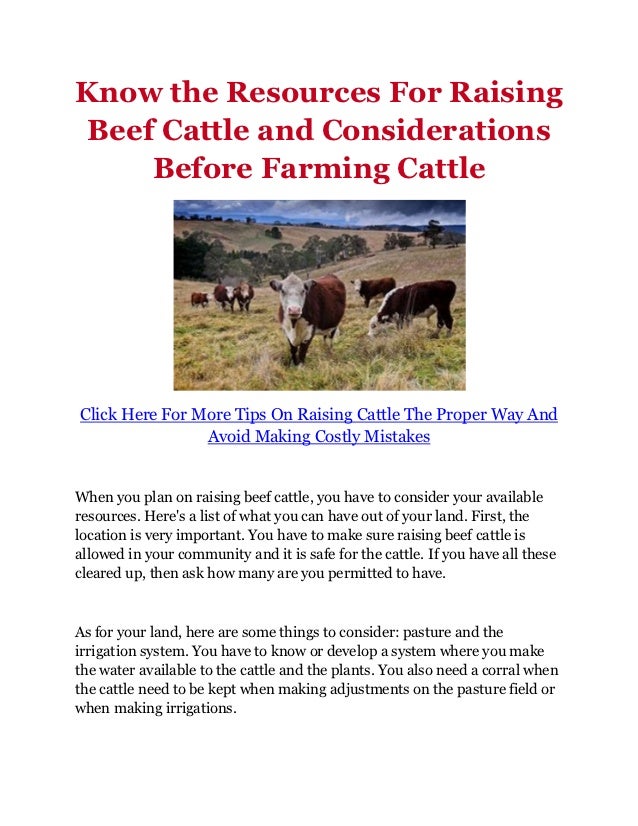 Know the Resources For Raising Beef Cattle and Considerations Before Farming Cattle

Click Here For More Tips On Raising Cattle The Proper Way And Avoid Making Costly Mistakes

When you plan on raising beef cattle, you have to consider your available resources. Here's a list of what you can have out of your land. First, the location is very important. You have to make sure raising beef cattle is allowed in your community and it is safe for the cattle. If you have all these cleared up, then ask how many are you permitted to have.

As for your land, here are some things to consider: pasture and the irrigation system. You have to know or develop a system where you make the water available to the cattle and the plants. You also need a corral when the cattle need to be kept when making adjustments on the pasture field or when making irrigations.